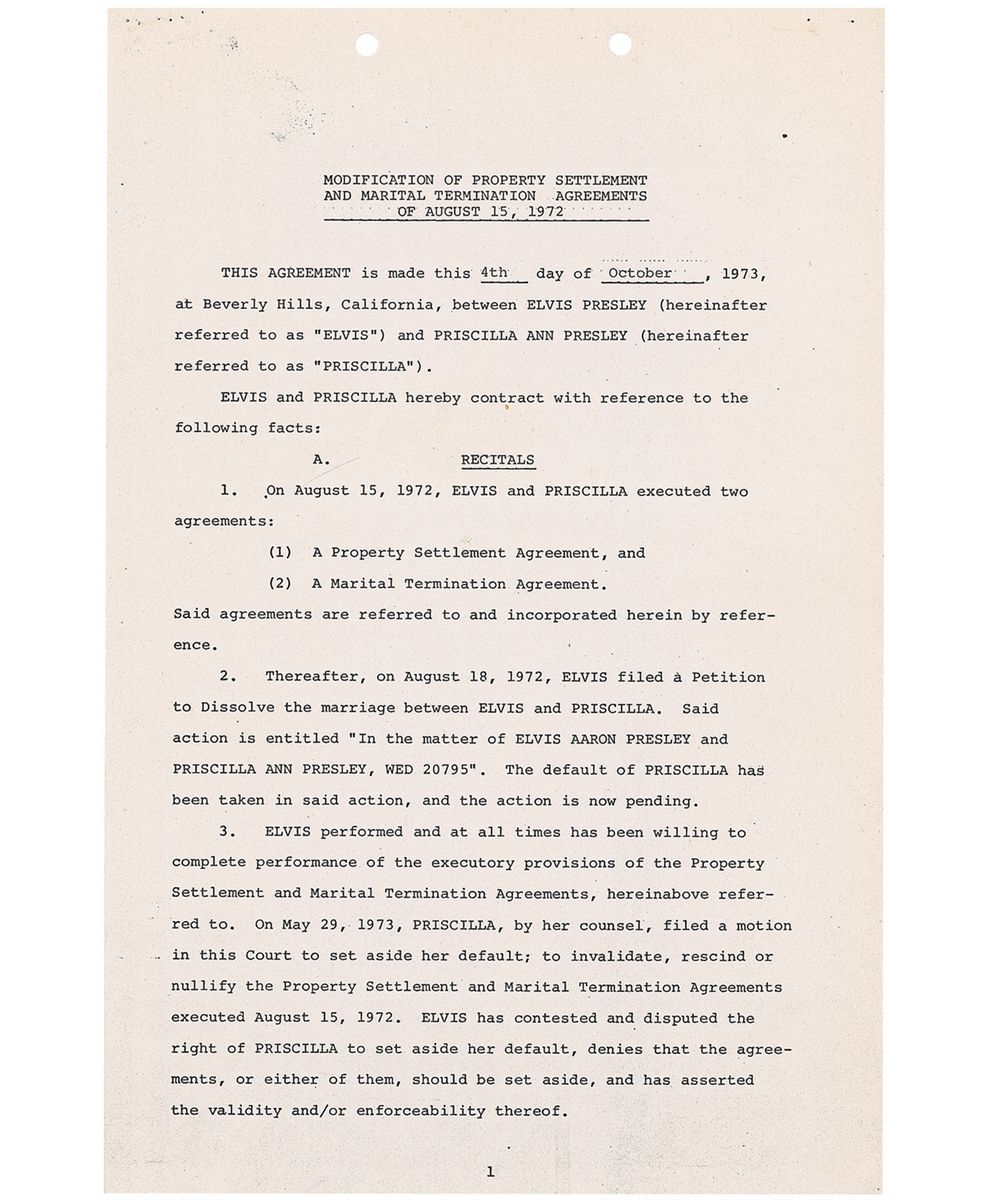 MODIFICATION OF PROPERTY SETTLEMENT
AND MARITAL TERMINATION AGREEMENTS
OF AUGUST 15, 1972

THIS AGREEMENT is made this 4th day of October, 1973, at Beverly Hills, California, between ELVIS PRESLEY (hereinafter referred to as "ELVIS") and PRISCILLA ANN PRESLEY (hereinafter referred to as "PRISCILLA").

ELVIS and PRISCILLA hereby contract with reference to the following facts:

A. RECITALS

1. On August 15, 1972, ELVIS and PRISCILLA executed two agreements:

(1) A Property Settlement Agreement, and

(2) A Marital Termination Agreement.

Said agreements are referred to and incorporated herein by reference.

2. Thereafter, on August 18, 1972, ELVIS filed a Petition to Dissolve the marriage between ELVIS and PRISCILLA. Said action is entitled "In the matter of ELVIS AARON PRESLEY and PRISCILLA ANN PRESLEY, WED 20795". The default of PRISCILLA has been taken in said action, and the action is now pending.

3. ELVIS performed and at all times has been willing to complete performance of the executory provisions of the Property Settlement and Marital Termination Agreements, hereinabove referred to. On May 29, 1973, PRISCILLA, by her counsel, filed a motion in this Court to set aside her default; to invalidate, rescind or nullify the Property Settlement and Marital Termination Agreements executed August 15, 1972. ELVIS has contested and disputed the right of PRISCILLA to set aside her default, denies that the agreements, or either of them, should be set aside, and has asserted the validity and/or enforceability thereof.

1